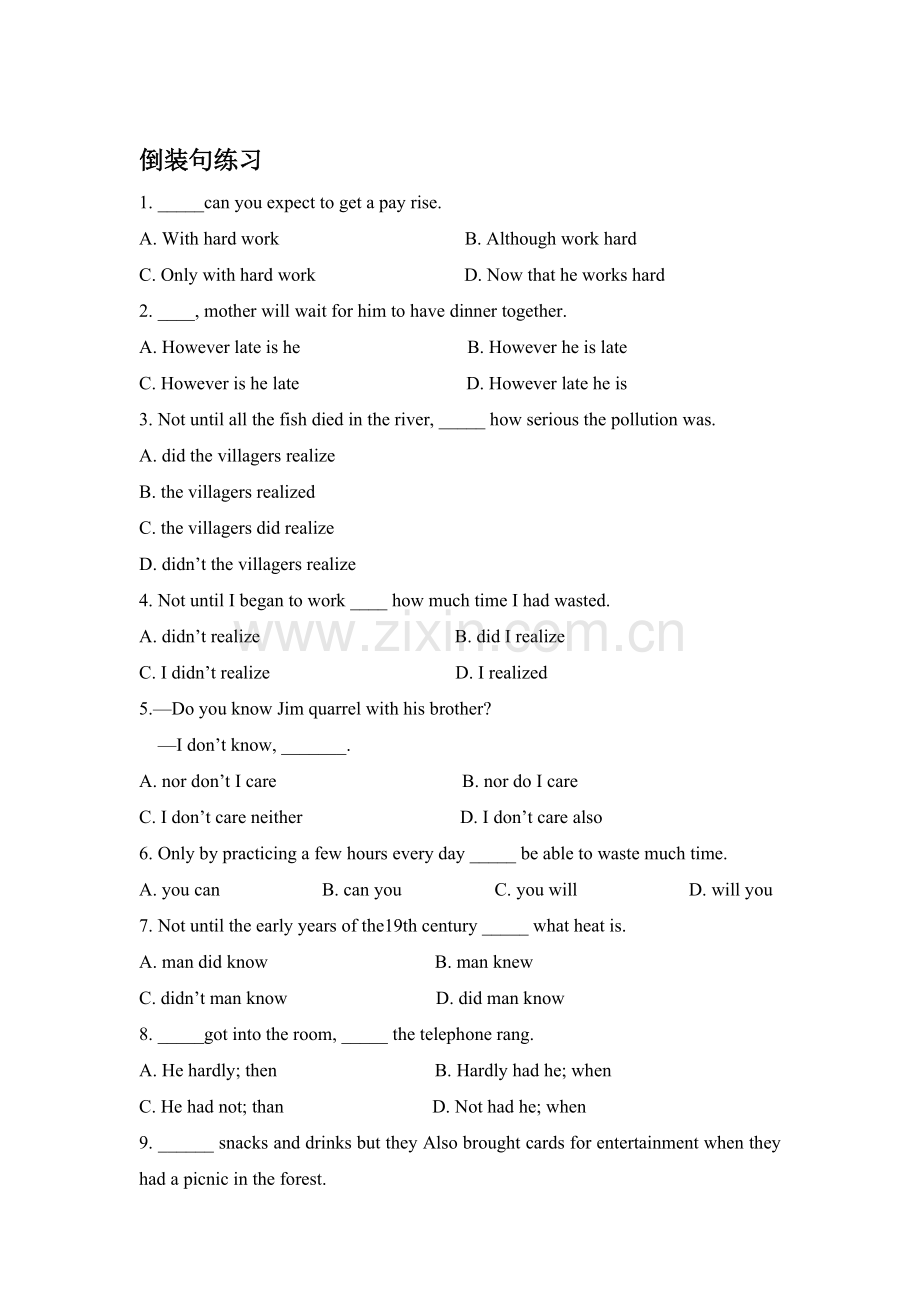 倒装句练习

1. ____can you expect to get a pay rise.

A. With hard work B. Although work hard

C. Only with hard work D. Now that he works hard

2. ____, mother will wait for him to have dinner together.

A. However late is he B. However he is late

C. However is he late D. However late he is

3. Not until all the fish died in the river, ____ how serious the pollution was.

A. did the villagers realize

B. the villagers realized

C. the villagers did realize

D. didn't the villagers realize

4. Not until I began to work ____ how much time I had wasted.

A. didn't realize B. did I realize

C. I didn't realize D. I realized

5.—Do you know Jim quarrel with his brother?

—I don't know, ____.

A. nor don't I care B. nor do I care

C. I don't care neither D. I don't care also

6. Only by practicing a few hours every day ____ be able to waste much time.

A. you can B. can you C. you will D. will you

7. Not until the early years of the19th century ____ what heat is.

A. man did know B. man knew

C. didn't man know D. did man know

8. ____got into the room, ____ the telephone rang.

A. He hardly; then B. Hardly had he; when

C. He had not; than D. Not had he; when

9. ____ snacks and drinks but they Also brought cards for entertainment when they had a picnic in the forest.

www.zixin.com.cn